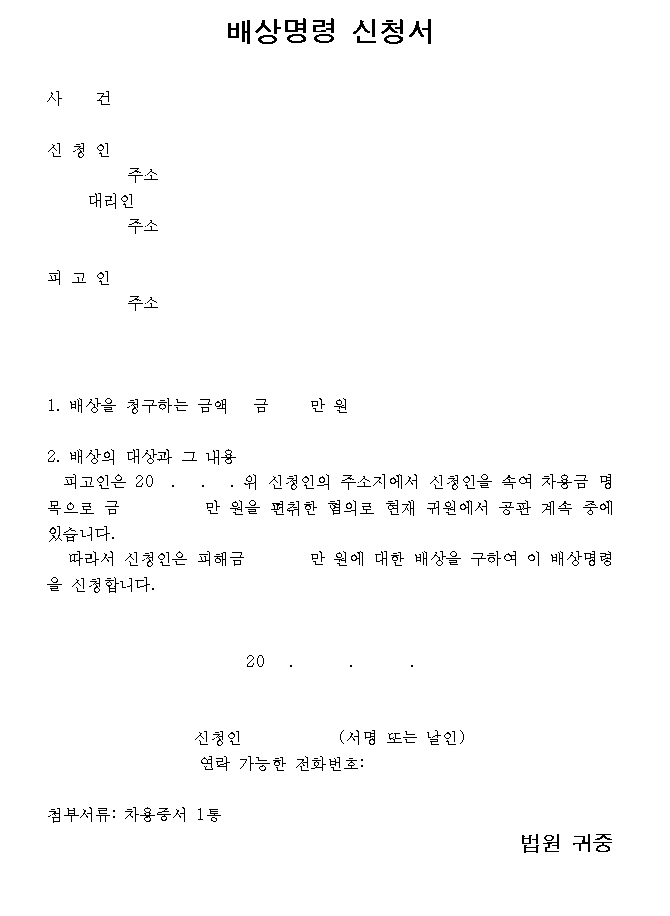 배상명령 신청서

사 건

신 청 인
주소
대리인
주소

피 고 인
주소

1. 배상을 청구하는 금액 금 만 원

2. 배상의 대상과 그 내용

피고인은 20 . . . 위 신청인의 주소지에서 신청인을 속여 차용금 명목으로 금 만 원을 편취한 혐의로 현재 귀원에서 공판 계속 중에 있습니다.

따라서 신청인은 피해금 만 원에 대한 배상을 구하여 이 배상명령을 신청합니다.

20 . . .

신청인 (서명 또는 날인)
연락 가능한 전화번호:

첨부서류: 차용증서 1통

법원 귀중